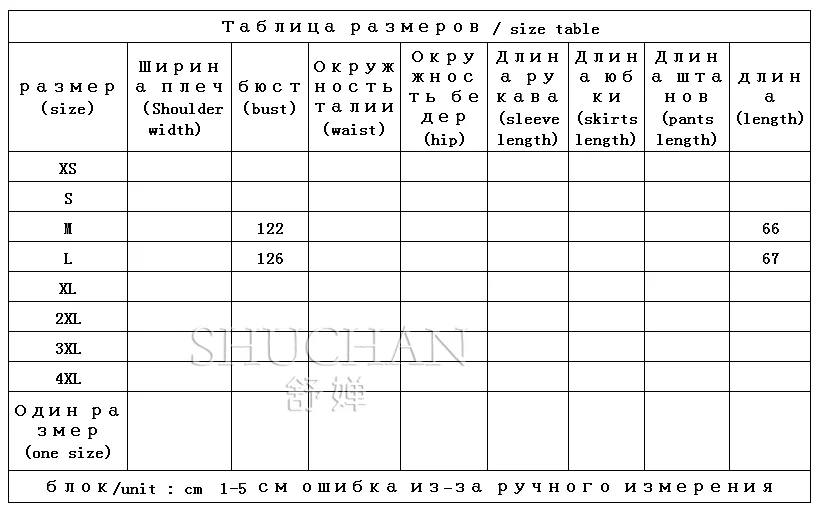 Таблица размеров / size table

| размер (size) | Ширина плеч (Shoulder width) | бюст (bust) | Окружность талии (waist) | Окружность бедер (hip) | Длина рукава (sleeve length) | Длина юбки (skirts length) | Длина штанов (pants length) | длина (length) |
|---|---|---|---|---|---|---|---|---|
| XS | | | | | | | | |
| S | | | | | | | | |
| M | | 122 | | | | | | 66 |
| L | | 126 | | | | | | 67 |
| XL | | | | | | | | |
| 2XL | | | | | | | | |
| 3XL | | | | | | | | |
| 4XL | | | | | | | | |
| Один размер (one size) | | | | | | | | |

блок/unit : cm 1-5 см ошибка из-за ручного измерения

SHUCHAN
舒婵